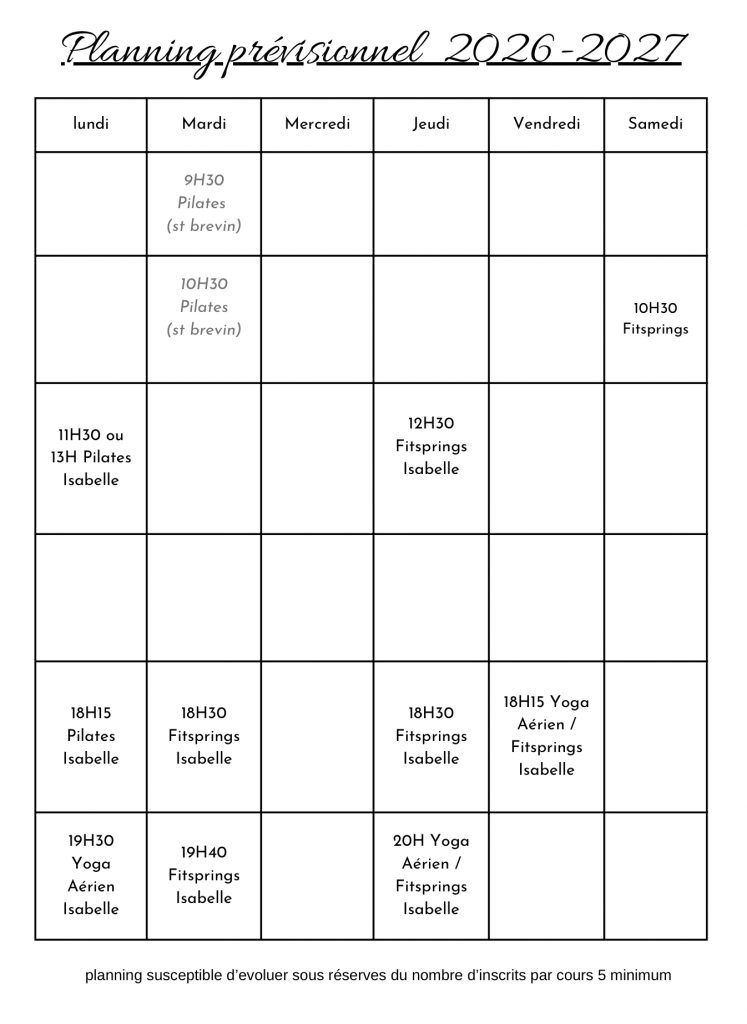 Planning prévisionnel 2026-2027

| lundi | Mardi | Mercredi | Jeudi | Vendredi | Samedi |
|---|---|---|---|---|---|
| | 9H30 Pilates (st brevin) | | | | |
| | 10H30 Pilates (st brevin) | | | | 10H30 Fitsprings |
| 11H30 ou 13H Pilates Isabelle | | | 12H30 Fitsprings Isabelle | | |
| | | | | | |
| 18H15 Pilates Isabelle | 18H30 Fitsprings Isabelle | | 18H30 Fitsprings Isabelle | 18H15 Yoga Aérien / Fitsprings Isabelle | |
| 19H30 Yoga Aérien Isabelle | 19H40 Fitsprings Isabelle | | 20H Yoga Aérien / Fitsprings Isabelle | | |

planning susceptible d'evoluer sous réserves du nombre d'inscrits par cours 5 minimum